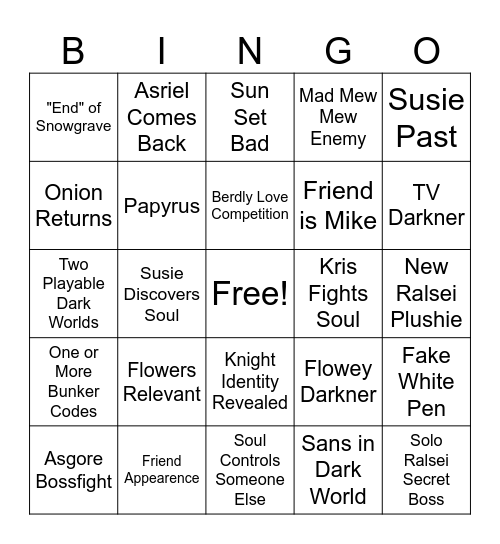 | B | I | N | G | O |
|---|---|---|---|---|
| "End" of Snowgrave | Asriel Comes Back | Sun Set Bad | Mad Mew Mew Enemy | Susie Past |
| Onion Returns | Papyrus | Berdly Love Competition | Friend is Mike | TV Darkner |
| Two Playable Dark Worlds | Susie Discovers Soul | Free! | Kris Fights Soul | New Ralsei Plushie |
| One or More Bunker Codes | Flowers Relevant | Knight Identity Revealed | Flowey Darkner | Fake White Pen |
| Asgore Bossfight | Friend Appearence | Soul Controls Someone Else | Sans in Dark World | Solo Ralsei Secret Boss |